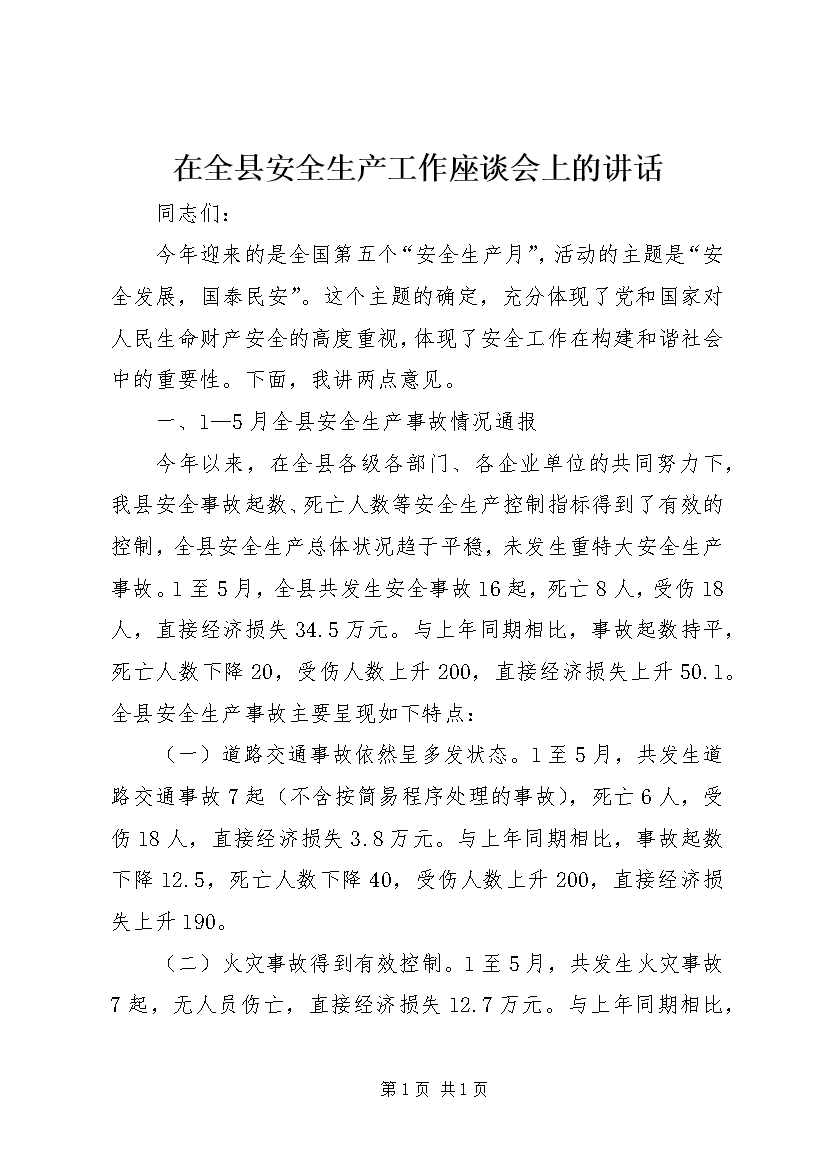 在全县安全生产工作座谈会上的讲话

同志们：

今年迎来的是全国第五个“安全生产月”，活动的主题是“安全发展，国泰民安”。这个主题的确定，充分体现了党和国家对人民生命财产安全的高度重视，体现了安全工作在构建和谐社会中的重要性。下面，我讲两点意见。

一、1—5月全县安全生产事故情况通报

今年以来，在全县各级各部门、各企业单位的共同努力下，我县安全事故起数、死亡人数等安全生产控制指标得到了有效的控制，全县安全生产总体状况趋于平稳，未发生重特大安全生产事故。1至5月，全县共发生安全事故16起，死亡8人，受伤18人，直接经济损失34.5万元。与上年同期相比，事故起数持平，死亡人数下降20，受伤人数上升200，直接经济损失上升50.1。全县安全生产事故主要呈现如下特点：

（一）道路交通事故依然呈多发状态。1至5月，共发生道路交通事故7起（不含按简易程序处理的事故），死亡6人，受伤18人，直接经济损失3.8万元。与上年同期相比，事故起数下降12.5，死亡人数下降40，受伤人数上升200，直接经济损失上升190。

（二）火灾事故得到有效控制。1至5月，共发生火灾事故7起，无人员伤亡，直接经济损失12.7万元。与上年同期相比，

第1页 共1页